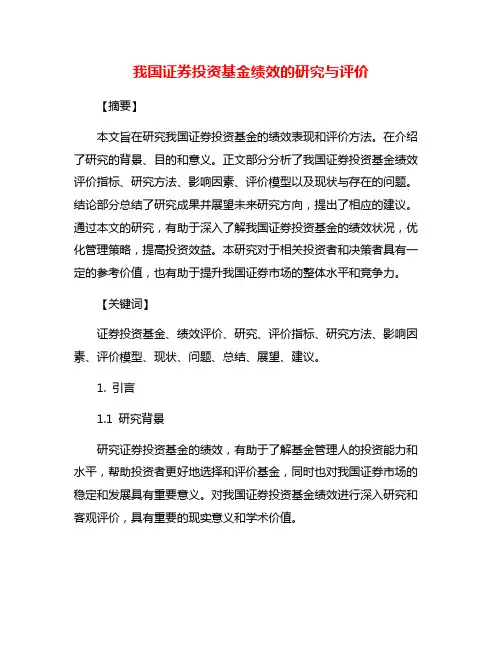 我国证券投资基金绩效的研究与评价

【摘要】

本文旨在研究我国证券投资基金的绩效表现和评价方法。在介绍了研究的背景、目的和意义。正文部分分析了我国证券投资基金绩效评价指标、研究方法、影响因素、评价模型以及现状与存在的问题。结论部分总结了研究成果并展望未来研究方向，提出了相应的建议。通过本文的研究，有助于深入了解我国证券投资基金的绩效状况，优化管理策略，提高投资效益。本研究对于相关投资者和决策者具有一定的参考价值，也有助于提升我国证券市场的整体水平和竞争力。

【关键词】

证券投资基金、绩效评价、研究、评价指标、研究方法、影响因素、评价模型、现状、问题、总结、展望、建议。

1. 引言

1.1 研究背景

研究证券投资基金的绩效，有助于了解基金管理人的投资能力和水平，帮助投资者更好地选择和评价基金，同时也对我国证券市场的稳定和发展具有重要意义。对我国证券投资基金绩效进行深入研究和客观评价，具有重要的现实意义和学术价值。